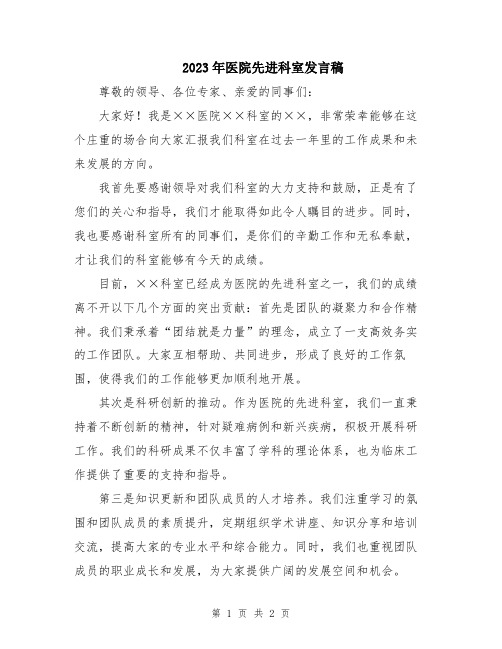 2023年医院先进科室发言稿

尊敬的领导、各位专家、亲爱的同事们：

大家好！我是××医院××科室的××，非常荣幸能够在这个庄重的场合向大家汇报我们科室在过去一年里的工作成果和未来发展的方向。

我首先要感谢领导对我们科室的大力支持和鼓励，正是有了您们的关心和指导，我们才能取得如此令人瞩目的进步。同时，我也要感谢科室所有的同事们，是你们的辛勤工作和无私奉献，才让我们的科室能够有今天的成绩。

目前，××科室已经成为医院的先进科室之一，我们的成绩离不开以下几个方面的突出贡献：首先是团队的凝聚力和合作精神。我们秉承着“团结就是力量”的理念，成立了一支高效务实的工作团队。大家互相帮助、共同进步，形成了良好的工作氛围，使得我们的工作能够更加顺利地开展。

其次是科研创新的推动。作为医院的先进科室，我们一直秉持着不断创新的精神，针对疑难病例和新兴疾病，积极开展科研工作。我们的科研成果不仅丰富了学科的理论体系，也为临床工作提供了重要的支持和指导。

第三是知识更新和团队成员的人才培养。我们注重学习的氛围和团队成员的素质提升，定期组织学术讲座、知识分享和培训交流，提高大家的专业水平和综合能力。同时，我们也重视团队成员的职业成长和发展，为大家提供广阔的发展空间和机会。

第 1 页 共 2 页